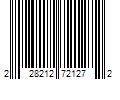 2 28212 72127 2